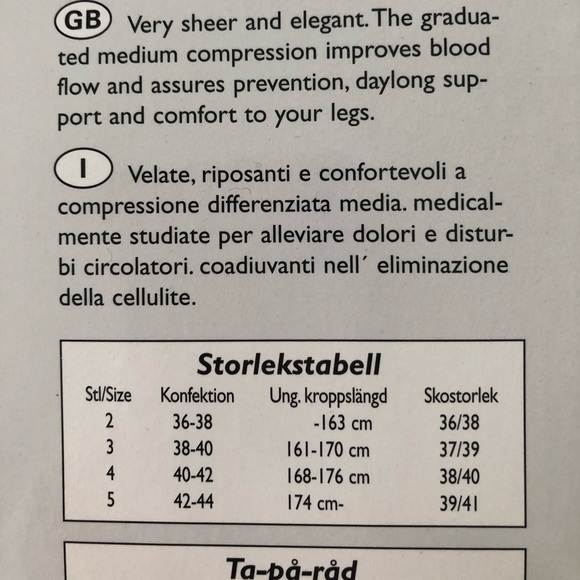 GB Very sheer and elegant. The graduated medium compression improves blood flow and assures prevention, daylong support and comfort to your legs.

I Velate, riposanti e confortevoli a compressione differenziata media. medicalmente studiate per alleviare dolori e disturbi circolatori. coadiuvanti nell´ eliminazione della cellulite.

Storlekstabell

| Stl/Size | Konfektion | Ung. kroppslängd | Skostorlek |
|---|---|---|---|
| 2 | 36-38 | -163 cm | 36/38 |
| 3 | 38-40 | 161-170 cm | 37/39 |
| 4 | 40-42 | 168-176 cm | 38/40 |
| 5 | 42-44 | 174 cm- | 39/41 |

Ta-på-råd